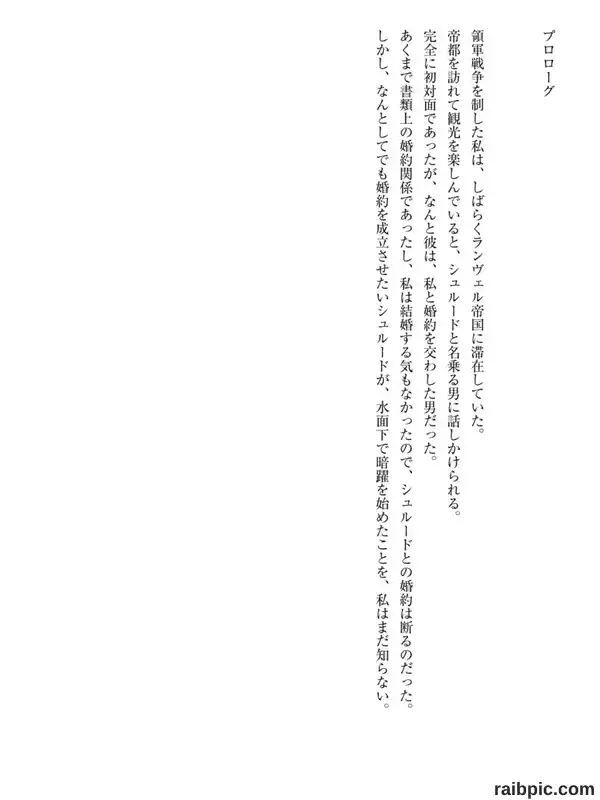 プロローグ

領軍戦争を制した私は、しばらくランヴェル帝国に滞在していた。
帝都を訪れて観光を楽しんでいると、シュルードと名乗る男に話しかけられる。
完全に初対面であったが、なんと彼は、私と婚約を交わした男だった。
あくまで書類上の婚約関係であったし、私は結婚する気もなかったので、シュルードとの婚約は断るのだった。
しかし、なんとしてでも婚約を成立させたいシュルードが、水面下で暗躍を始めたことを、私はまだ知らない。

raibpic.com